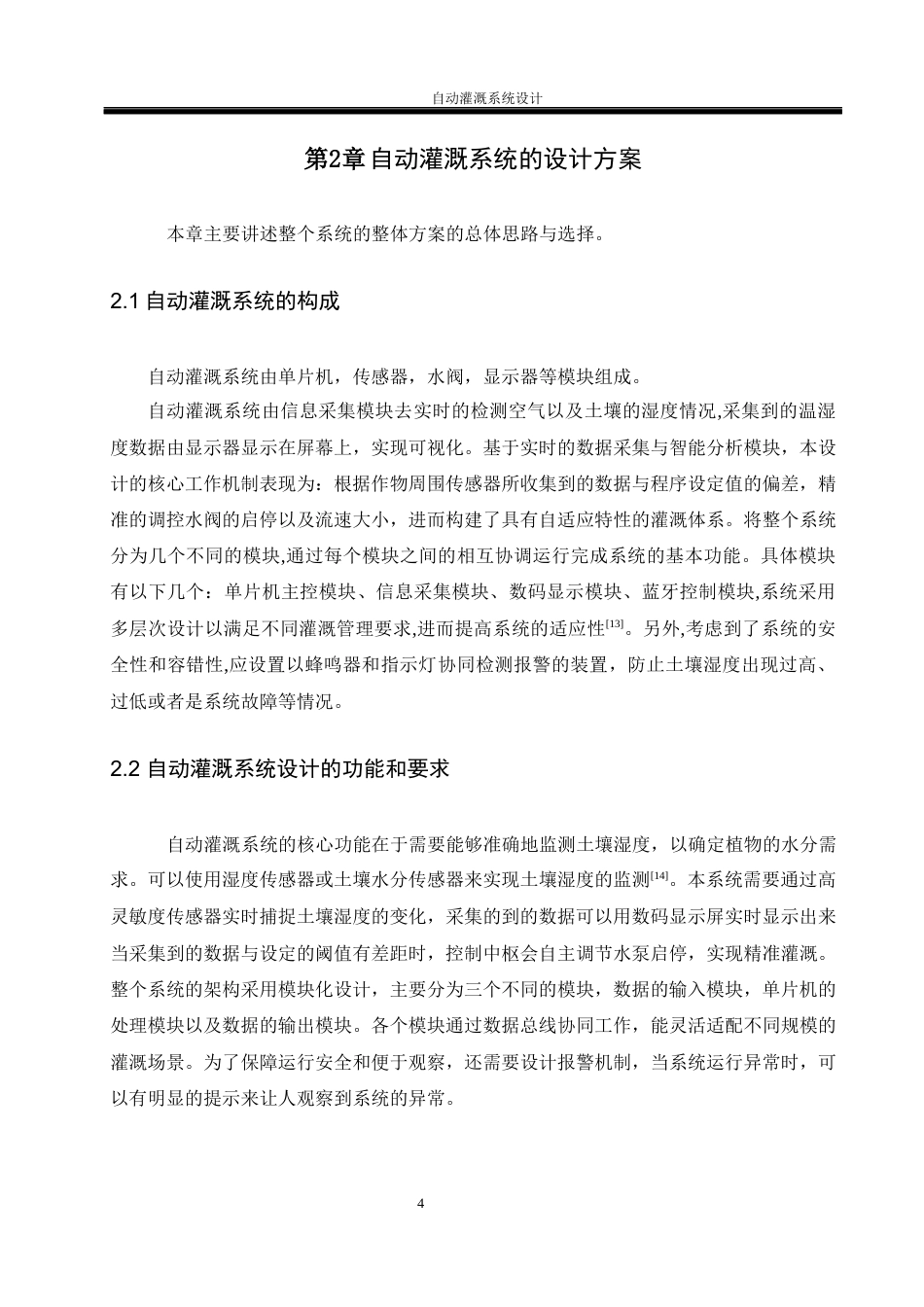 自动灌溉系统设计

第2章 自动灌溉系统的设计方案

本章主要讲述整个系统的整体方案的总体思路与选择。

2.1 自动灌溉系统的构成

自动灌溉系统由单片机，传感器，水阀，显示器等模块组成。

自动灌溉系统由信息采集模块去实时的检测空气以及土壤的湿度情况,采集到的温湿度数据由显示器显示在屏幕上，实现可视化。基于实时的数据采集与智能分析模块，本设计的核心工作机制表现为：根据作物周围传感器所收集到的数据与程序设定值的偏差，精准的调控水阀的启停以及流速大小，进而构建了具有自适应特性的灌溉体系。将整个系统分为几个不同的模块,通过每个模块之间的相互协调运行完成系统的基本功能。具体模块有以下几个：单片机主控模块、信息采集模块、数码显示模块、蓝牙控制模块,系统采用多层次设计以满足不同灌溉管理要求,进而提高系统的适应性$^{[13]}$。另外,考虑到了系统的安全性和容错性,应设置以蜂鸣器和指示灯协同检测报警的装置，防止土壤湿度出现过高、过低或者是系统故障等情况。

2.2 自动灌溉系统设计的功能和要求

自动灌溉系统的核心功能在于需要能够准确地监测土壤湿度，以确定植物的水分需求。可以使用湿度传感器或土壤水分传感器来实现土壤湿度的监测$^{[14]}$。本系统需要通过高灵敏度传感器实时捕捉土壤湿度的变化，采集的到的数据可以用数码显示屏实时显示出来当采集到的数据与设定的阈值有差距时，控制中枢会自主调节水泵启停，实现精准灌溉。整个系统的架构采用模块化设计，主要分为三个不同的模块，数据的输入模块，单片机的处理模块以及数据的输出模块。各个模块通过数据总线协同工作，能灵活适配不同规模的灌溉场景。为了保障运行安全和便于观察，还需要设计报警机制，当系统运行异常时，可以有明显的提示来让人观察到系统的异常。

4